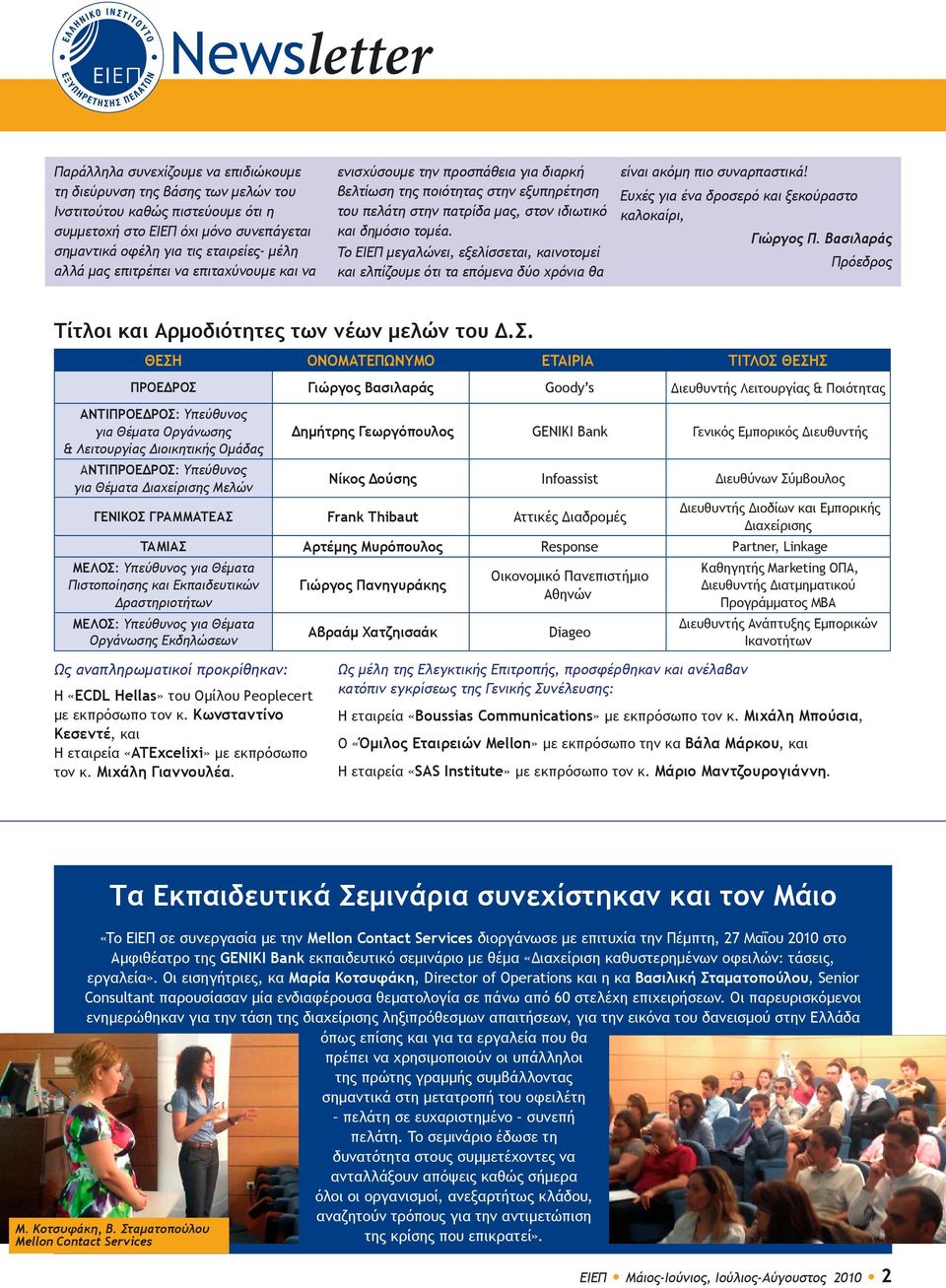 ΕΛΛΗΝΙΚΟ ΙΝΣΤΙΤΟΥΤΟ ΕΞΥΠΗΡΕΤΗΣΗΣ ΠΕΛΑΤΩΝ ΕΙΕΠ

Newsletter

Παράλληλα συνεχίζουμε να επιδιώκουμε τη διεύρυνση της βάσης των μελών του Ινστιτούτου καθώς πιστεύουμε ότι η συμμετοχή στο ΕΙΕΠ όχι μόνο συνεπάγεται σημαντικά οφέλη για τις εταιρείες- μέλη αλλά μας επιτρέπει να επιταχύνουμε και να ενισχύσουμε την προσπάθεια για διαρκή βελτίωση της ποιότητας στην εξυπηρέτηση του πελάτη στην πατρίδα μας, στον ιδιωτικό και δημόσιο τομέα.

Το ΕΙΕΠ μεγαλώνει, εξελίσσεται, καινοτομεί και ελπίζουμε ότι τα επόμενα δύο χρόνια θα είναι ακόμη πιο συναρπαστικά!

Ευχές για ένα δροσερό και ξεκούραστο καλοκαίρι,

Γιώργος Π. Βασιλαράς
Πρόεδρος

Τίτλοι και Αρμοδιότητες των νέων μελών του Δ.Σ.

| ΘΕΣΗ | ΟΝΟΜΑΤΕΠΩΝΥΜΟ | ΕΤΑΙΡΙΑ | ΤΙΤΛΟΣ ΘΕΣΗΣ |
|---|---|---|---|
| ΠΡΟΕΔΡΟΣ | Γιώργος Βασιλαράς | Goody's | Διευθυντής Λειτουργίας & Ποιότητας |
| ΑΝΤΙΠΡΟΕΔΡΟΣ: Υπεύθυνος για Θέματα Οργάνωσης & Λειτουργίας Διοικητικής Ομάδας | Δημήτρης Γεωργόπουλος | GENIKI Bank | Γενικός Εμπορικός Διευθυντής |
| ΑΝΤΙΠΡΟΕΔΡΟΣ: Υπεύθυνος για Θέματα Διαχείρισης Μελών | Νίκος Δούσης | Infoassist | Διευθύνων Σύμβουλος |
| ΓΕΝΙΚΟΣ ΓΡΑΜΜΑΤΕΑΣ | Frank Thibaut | Αττικές Διαδρομές | Διευθυντής Διοδίων και Εμπορικής Διαχείρισης |
| ΤΑΜΙΑΣ | Αρτέμης Μυρόπουλος | Response | Partner, Linkage |
| ΜΕΛΟΣ: Υπεύθυνος για Θέματα Πιστοποίησης και Εκπαιδευτικών Δραστηριοτήτων | Γιώργος Πανηγυράκης | Οικονομικό Πανεπιστήμιο Αθηνών | Καθηγητής Marketing ΟΠΑ, Διευθυντής Διατμηματικού Προγράμματος MBA |
| ΜΕΛΟΣ: Υπεύθυνος για Θέματα Οργάνωσης Εκδηλώσεων | Αβραάμ Χατζησαάκ | Diageo | Διευθυντής Ανάπτυξης Εμπορικών Ικανοτήτων |

Ως αναπληρωματικοί προκρίθηκαν:

Η «ECDL Hellas» του Ομίλου Peoplecert με εκπρόσωπο τον κ. Κωνσταντίνο Κεσεντέ, και
Η εταιρεία «ATExcelixi» με εκπρόσωπο τον κ. Μιχάλη Γιαννουλέα.

Ως μέλη της Ελεγκτικής Επιτροπής, προσφέρθηκαν και ανέλαβαν κατόπιν εγκρίσεως της Γενικής Συνέλευσης:

Η εταιρεία «Boussias Communications» με εκπρόσωπο τον κ. Μιχάλη Μπούσια,
Ο «Όμιλος Εταιρειών Mellon» με εκπρόσωπο την κα Βάλα Μάρκου, και
Η εταιρεία «SAS Institute» με εκπρόσωπο τον κ. Μάριο Μαντζουρογιάννη.

Τα Εκπαιδευτικά Σεμινάρια συνεχίστηκαν και τον Μάιο

«Το ΕΙΕΠ σε συνεργασία με την Mellon Contact Services διοργάνωσε με επιτυχία την Πέμπτη, 27 Μαΐου 2010 στο Αμφιθέατρο της GENIKI Bank εκπαιδευτικό σεμινάριο με θέμα «Διαχείριση καθυστερημένων οφειλών: τάσεις, εργαλεία». Οι εισηγήτριες, κα Μαρία Κοτσυφάκη, Director of Operations και η κα Βασιλική Σταματοπούλου, Senior Consultant παρουσίασαν μία ενδιαφέρουσα θεματολογία σε πάνω από 60 στελέχη επιχειρήσεων. Οι παρευρισκόμενοι ενημερώθηκαν για την τάση της διαχείρισης ληξιπρόθεσμων απαιτήσεων, για την εικόνα του δανεισμού στην Ελλάδα όπως επίσης και για τα εργαλεία που θα πρέπει να χρησιμοποιούν οι υπάλληλοι της πρώτης γραμμής συμβάλλοντας σημαντικά στη μετατροπή του οφειλέτη - πελάτη σε ευχαριστημένο - συνεπή πελάτη. Το σεμινάριο έδωσε τη δυνατότητα στους συμμετέχοντες να ανταλλάξουν απόψεις καθώς σήμερα όλοι οι οργανισμοί, ανεξαρτήτως κλάδου, αναζητούν τρόπους για την αντιμετώπιση της κρίσης που επικρατεί».

Μ. Κοτσυφάκη, Β. Σταματοπούλου
Mellon Contact Services

ΕΙΕΠ • Μάιος-Ιούνιος, Ιούλιος-Αύγουστος 2010 • 2